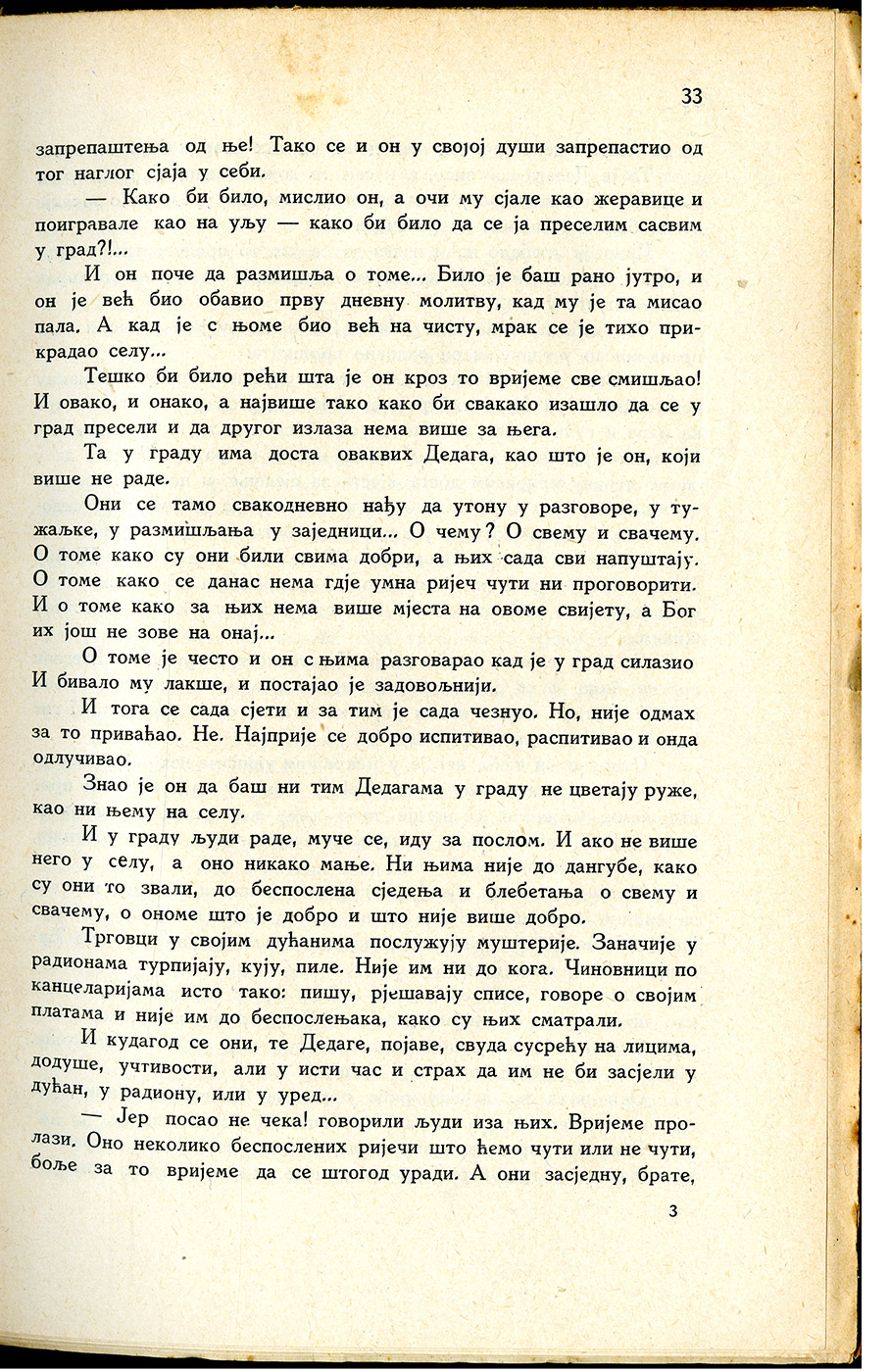 33

запрепаштења од ње! Тако се и он у својој души запрепастио од тог наглог сјаја у себи.

— Како би било, мислио он, а очи му сјале као жеравице и поигравале као на уљу — како би било да се ја преселим сасвим у град?!...

И он поче да размишља о томе... Било је баш рано јутро, и он је већ био обавио прву дневну молитву, кад му је та мисао пала. А кад је с њоме био већ на чисту, мрак се је тихо прикрадао селу...

Тешко би било рећи шта је он кроз то вријеме све смишљао! И овако, и онако, а највише тако како би свакако изашло да се у град пресели и да другог излаза нема више за њега.

Та у граду има доста оваквих Дедага, као што је он, који више не раде.

Они се тамо свакодневно нађу да утону у разговоре, у тужаљке, у размишљања у заједници... О чему? О свему и свачему. О томе како су они били свима добри, а њих сада сви напуштају. О томе како се данас нема гдје умна ријеч чути ни проговорити. И о томе како за њих нема више мјеста на овоме свијету, а Бог их још не зове на онај...

О томе је често и он с њима разговарао кад је у град силазио И бивало му лакше, и постајао је задовољнији.

И тога се сада сјети и за тим је сада чезнуо. Но, није одмах за то приваћао. Не. Најприје се добро испитивао, распитивао и онда одлучивао.

Знао је он да баш ни тим Дедагама у граду не цветају руже, као ни њему на селу.

И у граду људи раде, муче се, иду за послом. И ако не више него у селу, а оно никако мање. Ни њима није до дангубе, како су они то звали, до беспослена сједења и блебетања о свему и свачему, о ономе што је добро и што није више добро.

Трговци у својим дућанима послужују муштерије. Заначије у радионама турпијају, кују, пиле. Није им ни до кога. Чиновници по канцеларијама исто тако: пишу, рјешавају списе, говоре о својим платама и није им до беспослењака, како су њих сматрали.

И кудагод се они, те Дедаге, појаве, свуда сусрећу на лицима, додуше, учтивости, али у исти час и страх да им не би засјели у дућан, у радиону, или у уред...

— Јер посао не чека! говорили људи иза њих. Вријеме пролази. Оно неколико беспослених ријечи што ћемо чути или не чути, боље за то вријеме да се штогод уради. А они засједну, брате,

3